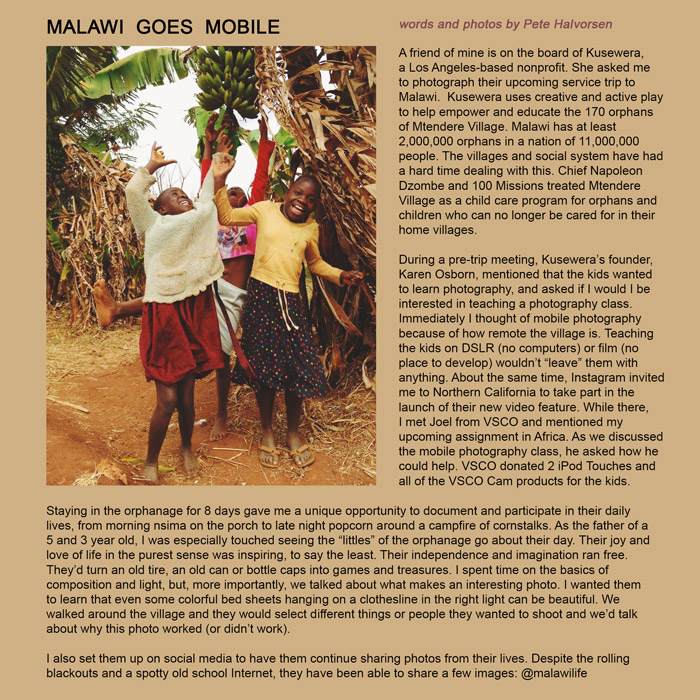 MALAWI GOES MOBILE

words and photos by Pete Halvorsen

A friend of mine is on the board of Kusewera, a Los Angeles-based nonprofit. She asked me to photograph their upcoming service trip to Malawi. Kusewera uses creative and active play to help empower and educate the 170 orphans of Mtendere Village. Malawi has at least 2,000,000 orphans in a nation of 11,000,000 people. The villages and social system have had a hard time dealing with this. Chief Napoleon Dzombe and 100 Missions treated Mtendere Village as a child care program for orphans and children who can no longer be cared for in their home villages.

During a pre-trip meeting, Kusewera's founder, Karen Osborn, mentioned that the kids wanted to learn photography, and asked if I would I be interested in teaching a photography class. Immediately I thought of mobile photography because of how remote the village is. Teaching the kids on DSLR (no computers) or film (no place to develop) wouldn't "leave" them with anything. About the same time, Instagram invited me to Northern California to take part in the launch of their new video feature. While there, I met Joel from VSCO and mentioned my upcoming assignment in Africa. As we discussed the mobile photography class, he asked how he could help. VSCO donated 2 iPod Touches and all of the VSCO Cam products for the kids.

Staying in the orphanage for 8 days gave me a unique opportunity to document and participate in their daily lives, from morning nsima on the porch to late night popcorn around a campfire of cornstalks. As the father of a 5 and 3 year old, I was especially touched seeing the "littles" of the orphanage go about their day. Their joy and love of life in the purest sense was inspiring, to say the least. Their independence and imagination ran free. They'd turn an old tire, an old can or bottle caps into games and treasures. I spent time on the basics of composition and light, but, more importantly, we talked about what makes an interesting photo. I wanted them to learn that even some colorful bed sheets hanging on a clothesline in the right light can be beautiful. We walked around the village and they would select different things or people they wanted to shoot and we'd talk about why this photo worked (or didn't work).

I also set them up on social media to have them continue sharing photos from their lives. Despite the rolling blackouts and a spotty old school Internet, they have been able to share a few images: @malawilife